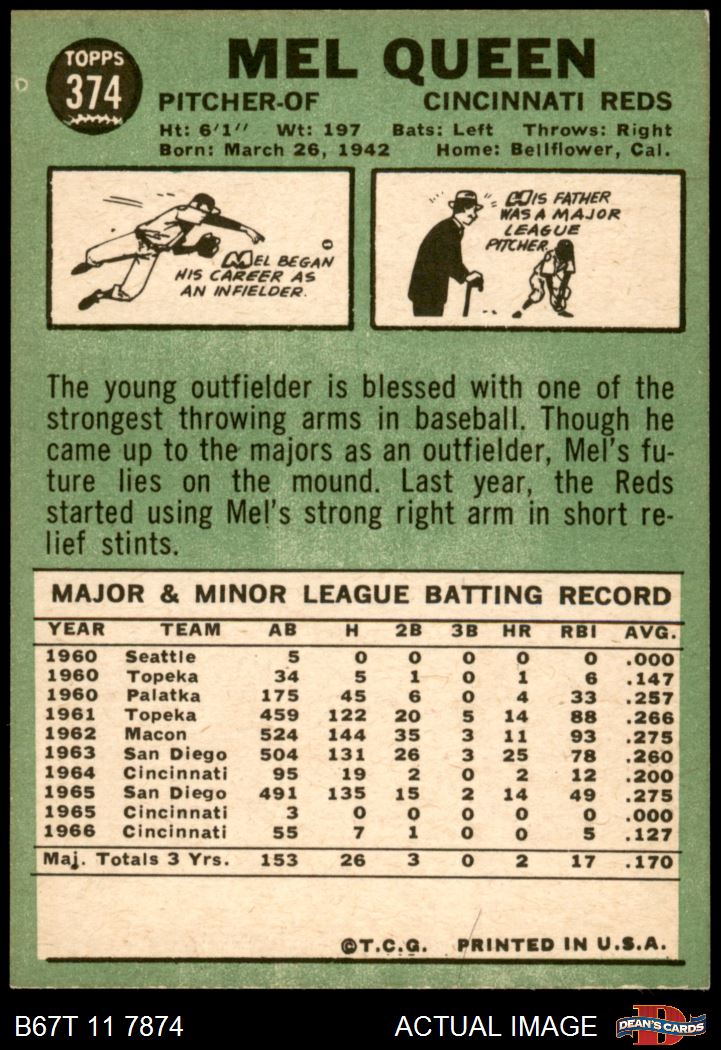 TOPPS
374

MEL QUEEN

PITCHER-OF CINCINNATI REDS

Ht: 6'1'' Wt: 197 Bats: Left Throws: Right
Born: March 26, 1942 Home: Bellflower, Cal.

MEL BEGAN HIS CAREER AS AN INFIELDER.

HIS FATHER WAS A MAJOR LEAGUE PITCHER.

The young outfielder is blessed with one of the strongest throwing arms in baseball. Though he came up to the majors as an outfielder, Mel's future lies on the mound. Last year, the Reds started using Mel's strong right arm in short relief stints.

MAJOR & MINOR LEAGUE BATTING RECORD

| YEAR | TEAM | AB | H | 2B | 3B | HR | RBI | AVG. |
|---|---|---|---|---|---|---|---|---|
| 1960 | Seattle | 5 | 0 | 0 | 0 | 0 | 0 | .000 |
| 1960 | Topeka | 34 | 5 | 1 | 0 | 1 | 6 | .147 |
| 1960 | Palatka | 175 | 45 | 6 | 0 | 4 | 33 | .257 |
| 1961 | Topeka | 459 | 122 | 20 | 5 | 14 | 88 | .266 |
| 1962 | Macon | 524 | 144 | 35 | 3 | 11 | 93 | .275 |
| 1963 | San Diego | 504 | 131 | 26 | 3 | 25 | 78 | .260 |
| 1964 | Cincinnati | 95 | 19 | 2 | 0 | 2 | 12 | .200 |
| 1965 | San Diego | 491 | 135 | 15 | 2 | 14 | 49 | .275 |
| 1965 | Cincinnati | 3 | 0 | 0 | 0 | 0 | 0 | .000 |
| 1966 | Cincinnati | 55 | 7 | 1 | 0 | 0 | 5 | .127 |
| Maj. Totals 3 Yrs. | | 153 | 26 | 3 | 0 | 2 | 17 | .170 |

©T.C.G. PRINTED IN U.S.A.

B67T 11 7874 ACTUAL IMAGE DEAN'S CARDS